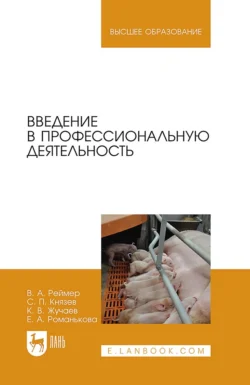 ВЫСШЕЕ ОБРАЗОВАНИЕ

ВВЕДЕНИЕ В ПРОФЕССИОНАЛЬНУЮ ДЕЯТЕЛЬНОСТЬ

В. А. Реймер
С. П. Князев
К. В. Жучаев
Е. А. Романькова

ЛАНЬ

E.LANBOOK.COM